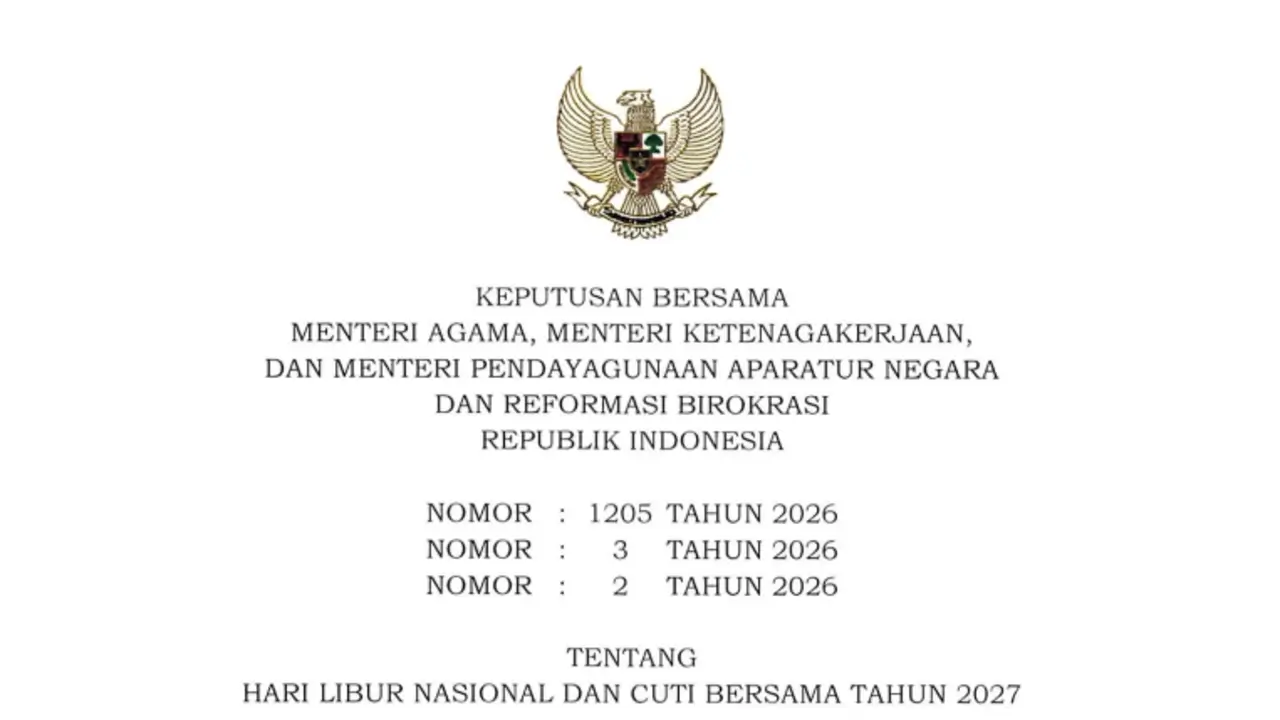 KEPUTUSAN BERSAMA
MENTERI AGAMA, MENTERI KETENAGAKERJAAN,
DAN MENTERI PENDAYAGUNAAN APARATUR NEGARA
DAN REFORMASI BIROKRASI
REPUBLIK INDONESIA

NOMOR : 1205 TAHUN 2026
NOMOR : 3 TAHUN 2026
NOMOR : 2 TAHUN 2026

TENTANG
HARI LIBUR NASIONAL DAN CUTI BERSAMA TAHUN 2027